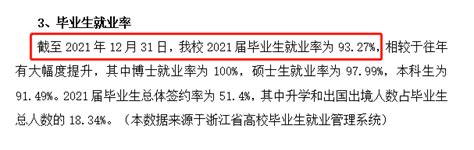 3、毕业生就业率

截至 2021 年 12 月 31 日，我校 2021 届毕业生就业率为 93.27%，相较于往年有大幅度提升，其中博士就业率为 100%，硕士生就业率为 97.99%，本科生为 91.49%。2021 届毕业生总体签约率为 51.4%，其中升学和出国出境人数占毕业生总人数的 18.34%。（本数据来源于浙江省高校毕业生就业管理系统）